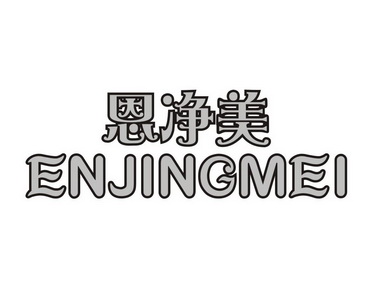 恩净美
ENJINGMEI